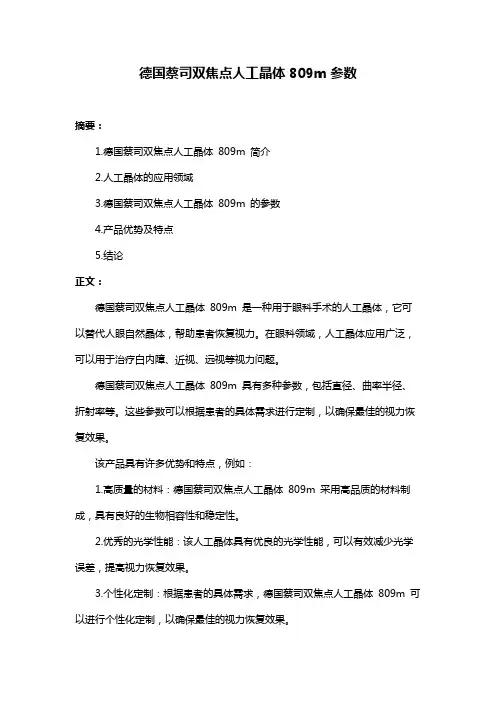 德国蔡司双焦点人工晶体 809m 参数

摘要：

1.德国蔡司双焦点人工晶体 809m 简介

2.人工晶体的应用领域

3.德国蔡司双焦点人工晶体 809m 的参数

4.产品优势及特点

5.结论

正文：

德国蔡司双焦点人工晶体 809m 是一种用于眼科手术的人工晶体，它可以替代人眼自然晶体，帮助患者恢复视力。在眼科领域，人工晶体应用广泛，可以用于治疗白内障、近视、远视等视力问题。

德国蔡司双焦点人工晶体 809m 具有多种参数，包括直径、曲率半径、折射率等。这些参数可以根据患者的具体需求进行定制，以确保最佳的视力恢复效果。

该产品具有许多优势和特点，例如：

1.高质量的材料：德国蔡司双焦点人工晶体 809m 采用高品质的材料制成，具有良好的生物相容性和稳定性。

2.优秀的光学性能：该人工晶体具有优良的光学性能，可以有效减少光学误差，提高视力恢复效果。

3.个性化定制：根据患者的具体需求，德国蔡司双焦点人工晶体 809m 可以进行个性化定制，以确保最佳的视力恢复效果。